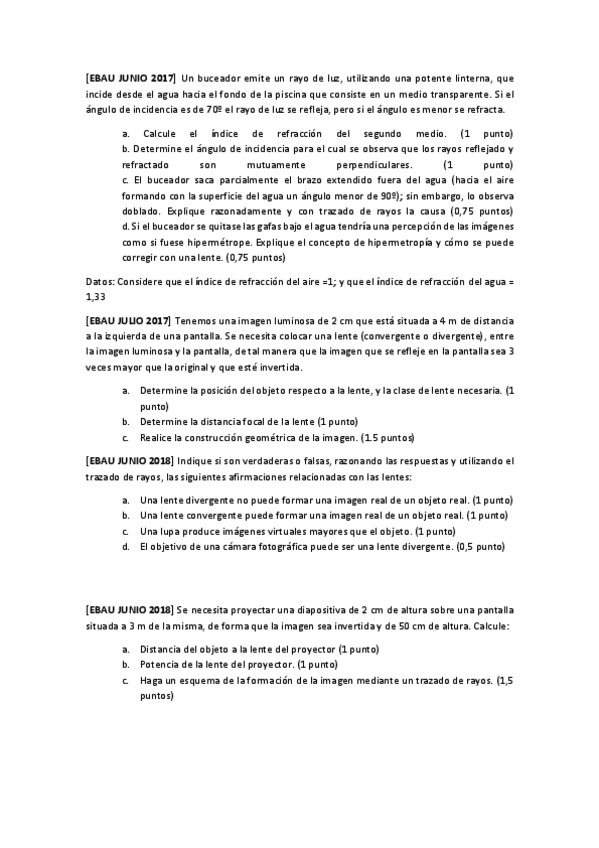 [EBAU JUNIO 2017] Un buceador emite un rayo de luz, utilizando una potente linterna, que incide desde el agua hacia el fondo de la piscina que consiste en un medio transparente. Si el ángulo de incidencia es de 70º el rayo de luz se refleja, pero si el ángulo es menor se refracta.

a. Calcule el índice de refracción del segundo medio. (1 punto)
b. Determine el ángulo de incidencia para el cual se observa que los rayos reflejado y refractado son mutuamente perpendiculares. (1 punto)
c. El buceador saca parcialmente el brazo extendido fuera del agua (hacia el aire formando con la superficie del agua un ángulo menor de 90º); sin embargo, lo observa doblado. Explique razonadamente y con trazado de rayos la causa (0,75 puntos)
d. Si el buceador se quitase las gafas bajo el agua tendría una percepción de las imágenes como si fuese hipermétrope. Explique el concepto de hipermetropía y cómo se puede corregir con una lente. (0,75 puntos)

Datos: Considere que el índice de refracción del aire =1; y que el índice de refracción del agua = 1,33

[EBAU JULIO 2017] Tenemos una imagen luminosa de 2 cm que está situada a 4 m de distancia a la izquierda de una pantalla. Se necesita colocar una lente (convergente o divergente), entre la imagen luminosa y la pantalla, de tal manera que la imagen que se refleje en la pantalla sea 3 veces mayor que la original y que esté invertida.

a. Determine la posición del objeto respecto a la lente, y la clase de lente necesaria. (1 punto)
b. Determine la distancia focal de la lente (1 punto)
c. Realice la construcción geométrica de la imagen. (1.5 puntos)

[EBAU JUNIO 2018] Indique si son verdaderas o falsas, razonando las respuestas y utilizando el trazado de rayos, las siguientes afirmaciones relacionadas con las lentes:

a. Una lente divergente no puede formar una imagen real de un objeto real. (1 punto)
b. Una lente convergente puede formar una imagen real de un objeto real. (1 punto)
c. Una lupa produce imágenes virtuales mayores que el objeto. (1 punto)
d. El objetivo de una cámara fotográfica puede ser una lente divergente. (0,5 punto)

[EBAU JUNIO 2018] Se necesita proyectar una diapositiva de 2 cm de altura sobre una pantalla situada a 3 m de la misma, de forma que la imagen sea invertida y de 50 cm de altura. Calcule:

a. Distancia del objeto a la lente del proyector (1 punto)
b. Potencia de la lente del proyector. (1 punto)
c. Haga un esquema de la formación de la imagen mediante un trazado de rayos. (1,5 puntos)